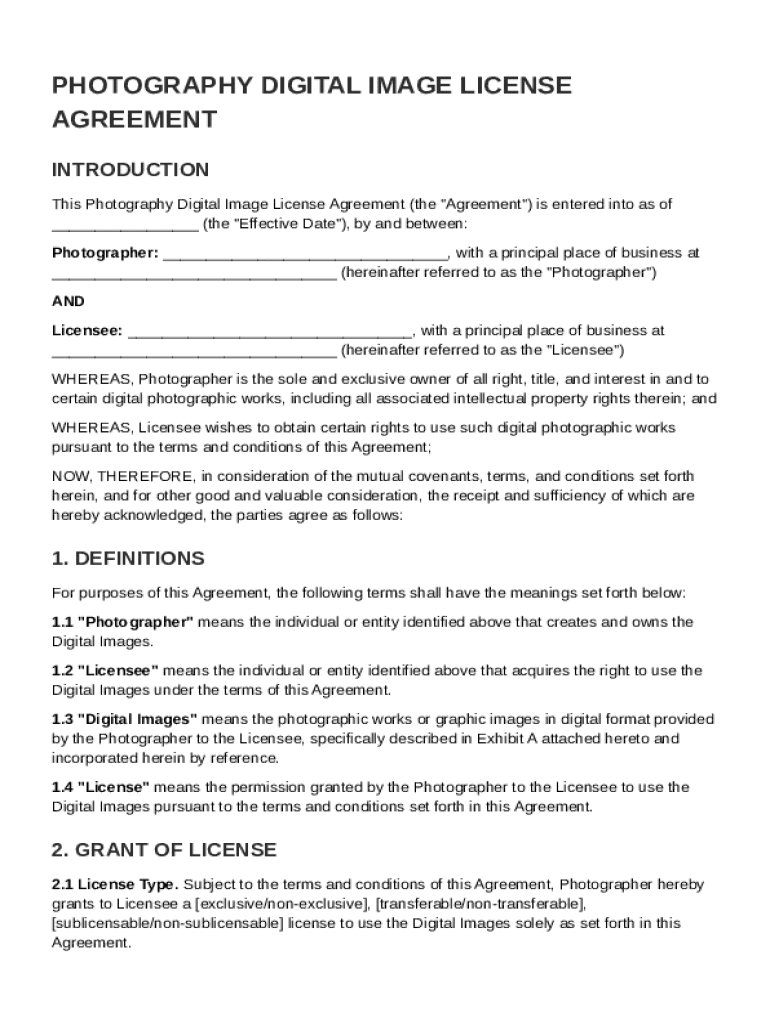 PHOTOGRAPHY DIGITAL IMAGE LICENSE AGREEMENT

INTRODUCTION

This Photography Digital Image License Agreement (the "Agreement") is entered into as of _________________ (the "Effective Date"), by and between:

Photographer: _________________________________, with a principal place of business at _________________________________ (hereinafter referred to as the "Photographer")

AND

Licensee: _________________________________, with a principal place of business at _________________________________ (hereinafter referred to as the "Licensee")

WHEREAS, Photographer is the sole and exclusive owner of all right, title, and interest in and to certain digital photographic works, including all associated intellectual property rights therein; and

WHEREAS, Licensee wishes to obtain certain rights to use such digital photographic works pursuant to the terms and conditions of this Agreement;

NOW, THEREFORE, in consideration of the mutual covenants, terms, and conditions set forth herein, and for other good and valuable consideration, the receipt and sufficiency of which are hereby acknowledged, the parties agree as follows:

1. DEFINITIONS

For purposes of this Agreement, the following terms shall have the meanings set forth below:

1.1 "Photographer" means the individual or entity identified above that creates and owns the Digital Images.

1.2 "Licensee" means the individual or entity identified above that acquires the right to use the Digital Images under the terms of this Agreement.

1.3 "Digital Images" means the photographic works or graphic images in digital format provided by the Photographer to the Licensee, specifically described in Exhibit A attached hereto and incorporated herein by reference.

1.4 "License" means the permission granted by the Photographer to the Licensee to use the Digital Images pursuant to the terms and conditions set forth in this Agreement.

2. GRANT OF LICENSE

2.1 License Type. Subject to the terms and conditions of this Agreement, Photographer hereby grants to Licensee a [exclusive/non-exclusive], [transferable/non-transferable], [sublicensable/non-sublicensable] license to use the Digital Images solely as set forth in this Agreement.